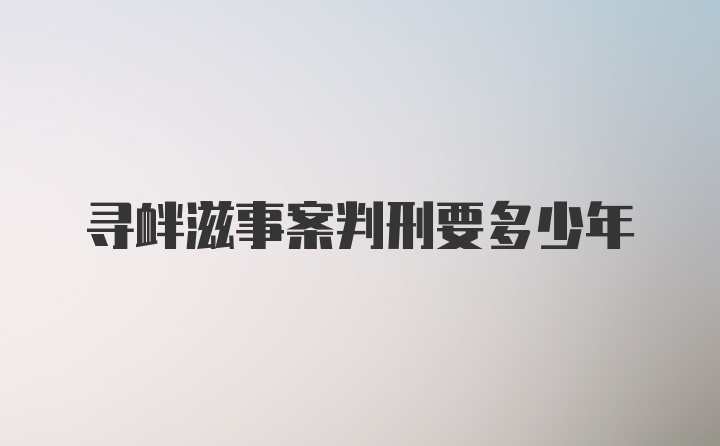 寻衅滋事案判刑要多少年